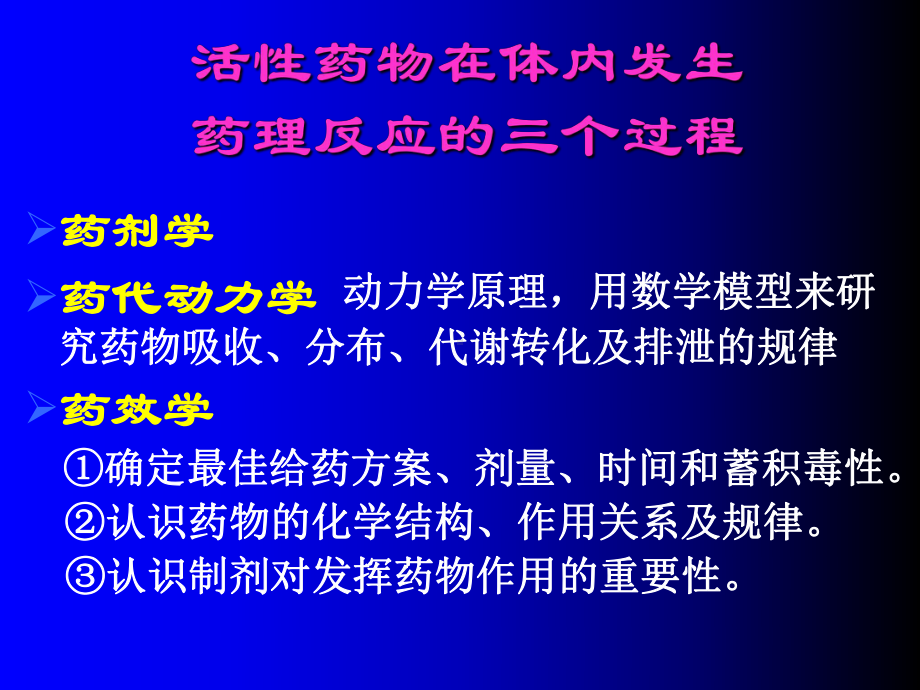 活性药物在体内发生
药理反应的三个过程

➢药剂学

➢药代动力学 动力学原理，用数学模型来研究药物吸收、分布、代谢转化及排泄的规律

➢药效学

①确定最佳给药方案、剂量、时间和蓄积毒性。
②认识药物的化学结构、作用关系及规律。
③认识制剂对发挥药物作用的重要性。